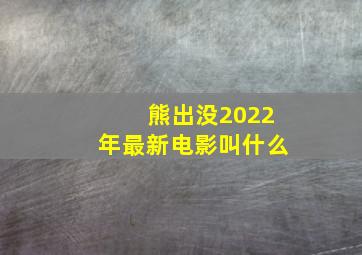 熊出没2022年最新电影叫什么